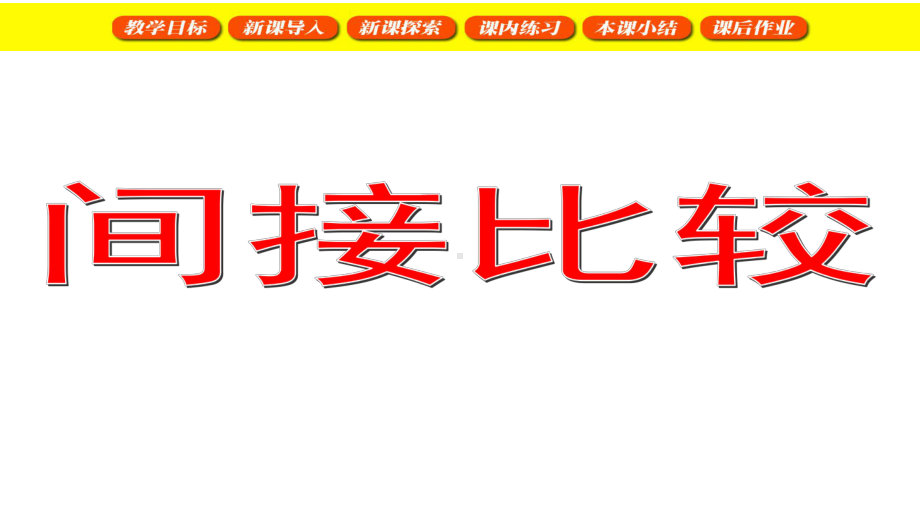 教学目标 新课导入 新课探索 课内练习 本课小结 课后作业

间接比较